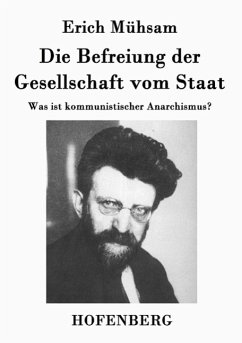 Erich Mühsam

Die Befreiung der Gesellschaft vom Staat

Was ist kommunistischer Anarchismus?

HOFENBERG